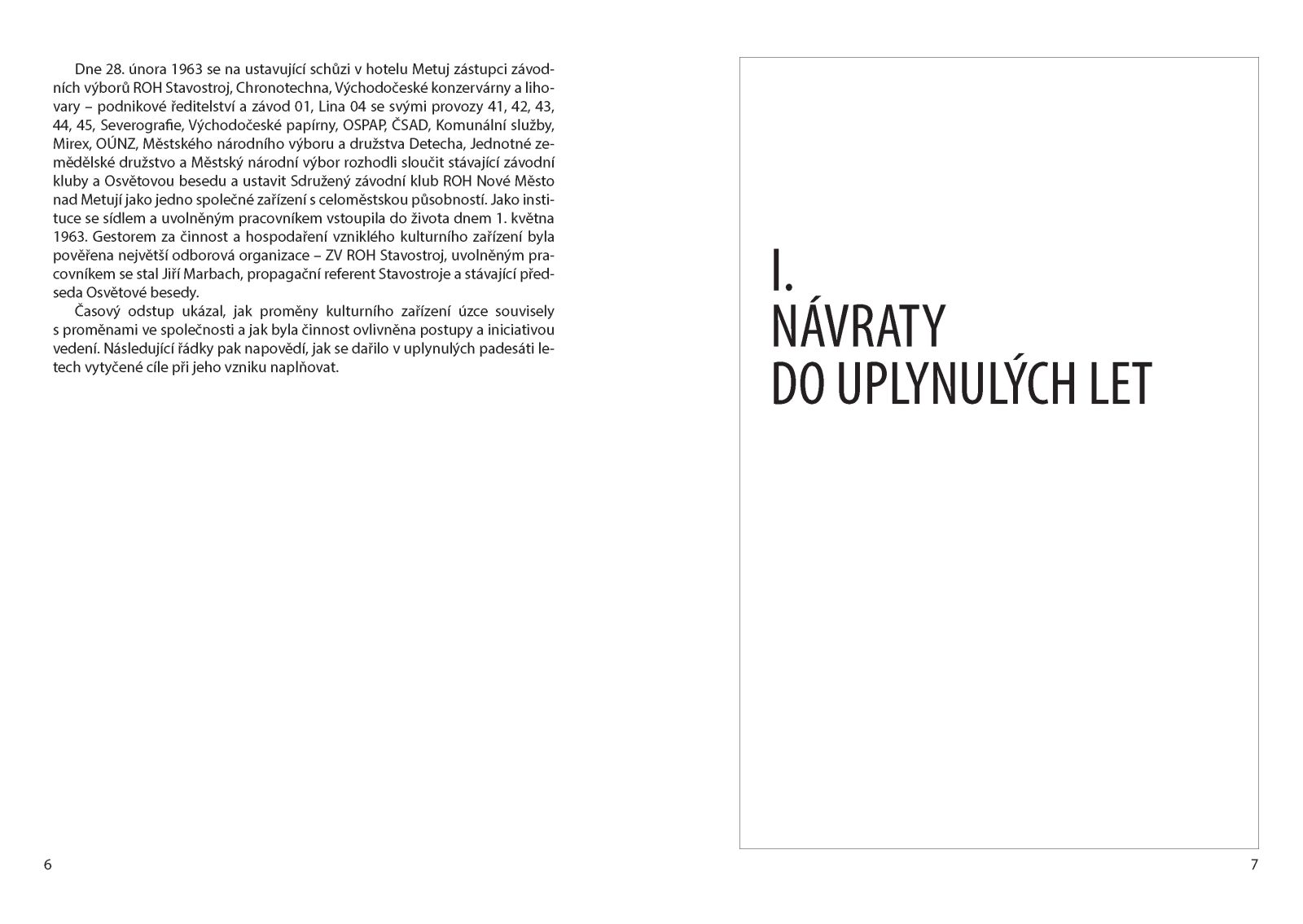 Dne 28. února 1963 se na ustavující schůzi v hotelu Metuj zástupci závodních výborů ROH Stavostroj, Chronotechna, Východočeské konzervárny a lihovary – podnikové ředitelství a závod 01, Lina 04 se svými provozy 41, 42, 43, 44, 45, Severografie, Východočeské papírny, OSPAP, ČSAD, Komunální služby, Mirex, OÚNZ, Městského národního výboru a družstva Detecha, Jednotné zemědělské družstvo a Městský národní výbor rozhodli sloučit stávající závodní kluby a Osvětovou besedu a ustavit Sdružený závodní klub ROH Nové Město nad Metují jako jedno společné zařízení s celoměstskou působností. Jako instituce se sídlem a uvolněným pracovníkem vstoupila do života dnem 1. května 1963. Gestorem za činnost a hospodaření vzniklého kulturního zařízení byla pověřena největší odborová organizace – ZV ROH Stavostroj, uvolněným pracovníkem se stal Jiří Marbach, propagační referent Stavostroje a stávající předseda Osvětové besedy.

Časový odstup ukázal, jak proměny kulturního zařízení úzce souvisely s proměnami ve společnosti a jak byla činnost ovlivněna postupy a iniciativou vedení. Následující řádky pak napovědí, jak se dařilo v uplynulých padesáti letech vytyčené cíle při jeho vzniku naplňovat.

6

I.
NÁVRATY
DO UPLYNULÝCH LET

7